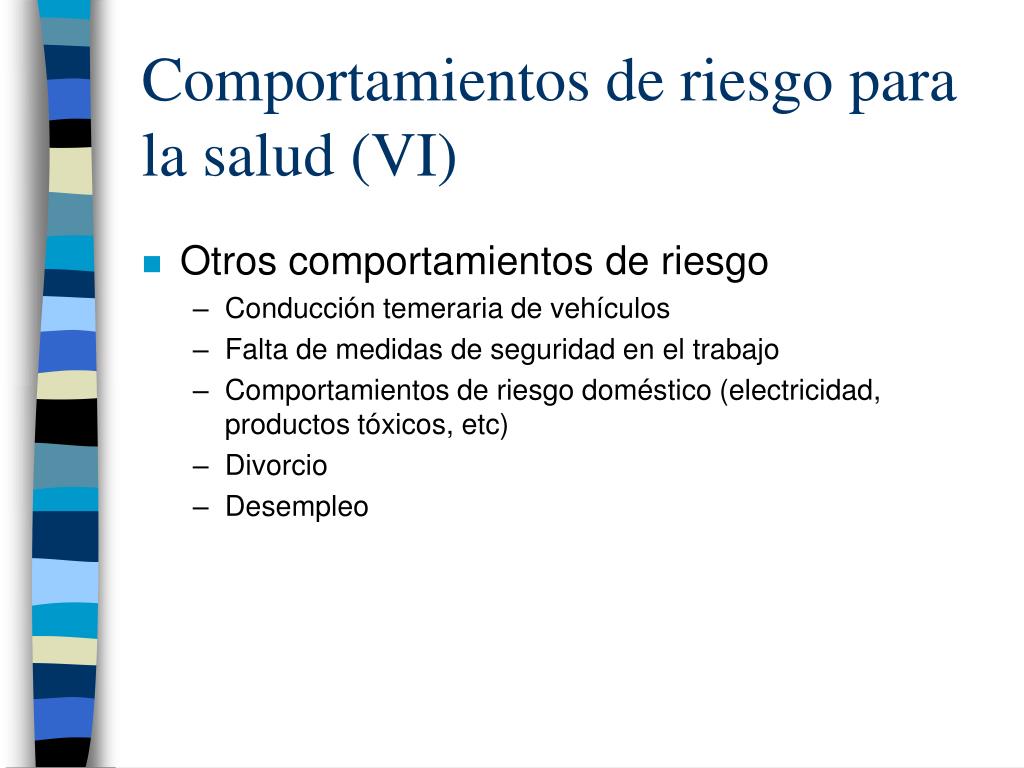 Comportamientos de riesgo para la salud (VI)

Otros comportamientos de riesgo
– Conducción temeraria de vehículos
– Falta de medidas de seguridad en el trabajo
– Comportamientos de riesgo doméstico (electricidad, productos tóxicos, etc)
– Divorcio
– Desempleo